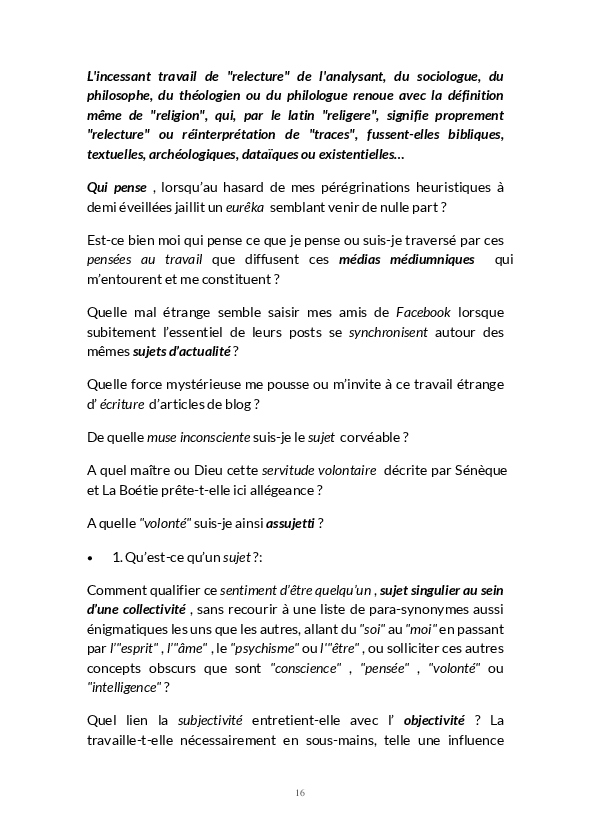 L'incessant travail de "relecture" de l'analysant, du sociologue, du philosophe, du théologien ou du philologue renoue avec la définition même de "religion", qui, par le latin "religere", signifie proprement "relecture" ou réinterprétation de "traces", fussent-elles bibliques, textuelles, archéologiques, dataïques ou existentielles…

Qui pense , lorsqu'au hasard de mes pérégrinations heuristiques à demi éveillées jaillit un eurêka semblant venir de nulle part ?

Est-ce bien moi qui pense ce que je pense ou suis-je traversé par ces pensées au travail que diffusent ces médias médiumniques qui m'entourent et me constituent ?

Quelle mal étrange semble saisir mes amis de Facebook lorsque subitement l'essentiel de leurs posts se synchronisent autour des mêmes sujets d'actualité ?

Quelle force mystérieuse me pousse ou m'invite à ce travail étrange d' écriture d'articles de blog ?

De quelle muse inconsciente suis-je le sujet corvéable ?

A quel maître ou Dieu cette servitude volontaire décrite par Sénèque et La Boétie prête-t-elle ici allégeance ?

A quelle "volonté" suis-je ainsi assujetti ?

• 1. Qu'est-ce qu'un sujet ?:

Comment qualifier ce sentiment d'être quelqu'un , sujet singulier au sein d'une collectivité , sans recourir à une liste de para-synonymes aussi énigmatiques les uns que les autres, allant du "soi" au "moi" en passant par l'"esprit" , l'"âme" , le "psychisme" ou l'"être" , ou solliciter ces autres concepts obscurs que sont "conscience" , "pensée" , "volonté" ou "intelligence" ?

Quel lien la subjectivité entretient-elle avec l' objectivité ? La travaille-t-elle nécessairement en sous-mains, telle une influence

16